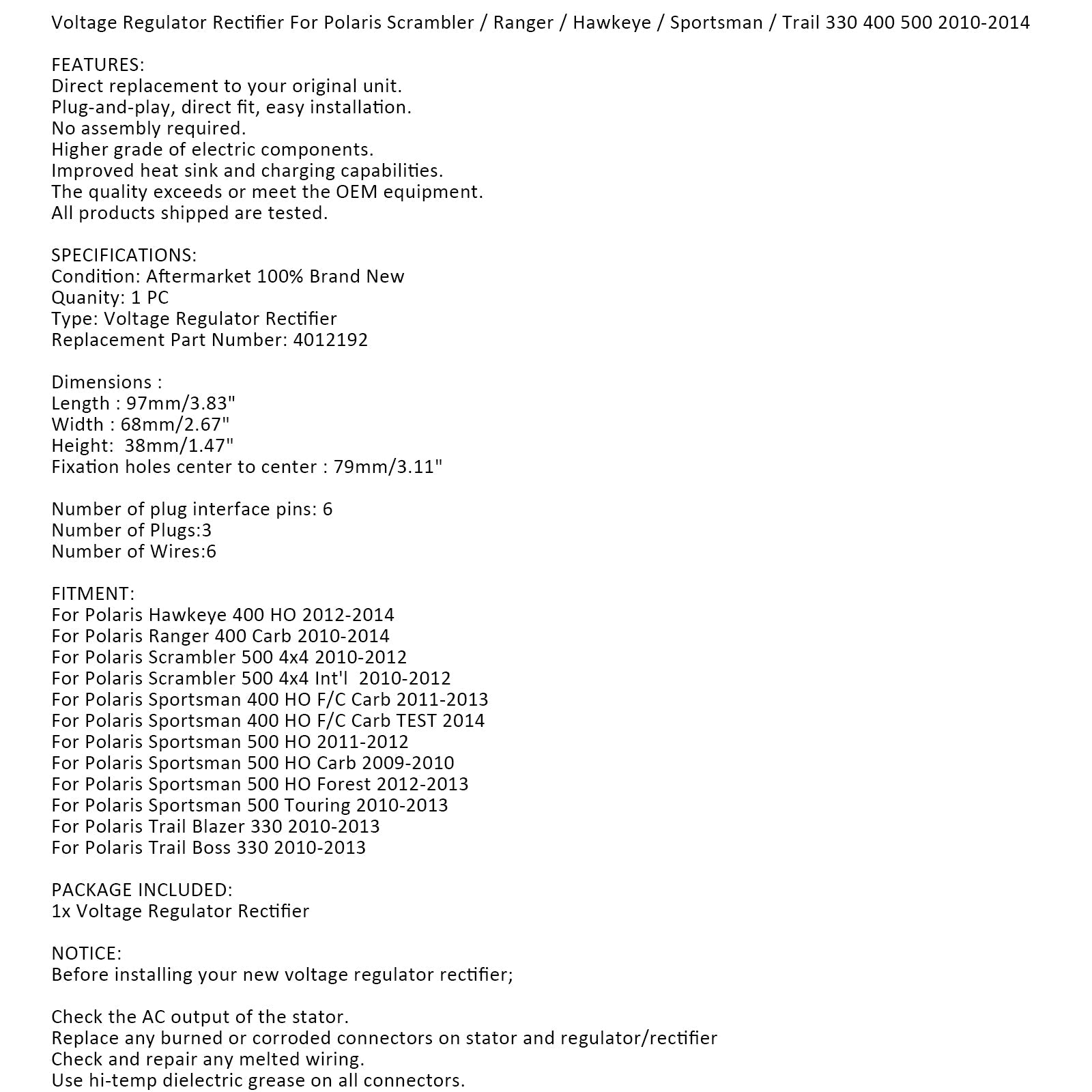 Voltage Regulator Rectifier For Polaris Scrambler / Ranger / Hawkeye / Sportsman / Trail 330 400 500 2010-2014

FEATURES:
Direct replacement to your original unit.
Plug-and-play, direct fit, easy installation.
No assembly required.
Higher grade of electric components.
Improved heat sink and charging capabilities.
The quality exceeds or meet the OEM equipment.
All products shipped are tested.

SPECIFICATIONS:
Condition: Aftermarket 100% Brand New
Quanity: 1 PC
Type: Voltage Regulator Rectifier
Replacement Part Number: 4012192

Dimensions :
Length : 97mm/3.83"
Width : 68mm/2.67"
Height: 38mm/1.47"
Fixation holes center to center : 79mm/3.11"

Number of plug interface pins: 6
Number of Plugs:3
Number of Wires:6

FITMENT:
For Polaris Hawkeye 400 HO 2012-2014
For Polaris Ranger 400 Carb 2010-2014
For Polaris Scrambler 500 4x4 2010-2012
For Polaris Scrambler 500 4x4 Int'l 2010-2012
For Polaris Sportsman 400 HO F/C Carb 2011-2013
For Polaris Sportsman 400 HO F/C Carb TEST 2014
For Polaris Sportsman 500 HO 2011-2012
For Polaris Sportsman 500 HO Carb 2009-2010
For Polaris Sportsman 500 HO Forest 2012-2013
For Polaris Sportsman 500 Touring 2010-2013
For Polaris Trail Blazer 330 2010-2013
For Polaris Trail Boss 330 2010-2013

PACKAGE INCLUDED:
1x Voltage Regulator Rectifier

NOTICE:
Before installing your new voltage regulator rectifier;

Check the AC output of the stator.
Replace any burned or corroded connectors on stator and regulator/rectifier
Check and repair any melted wiring.
Use hi-temp dielectric grease on all connectors.